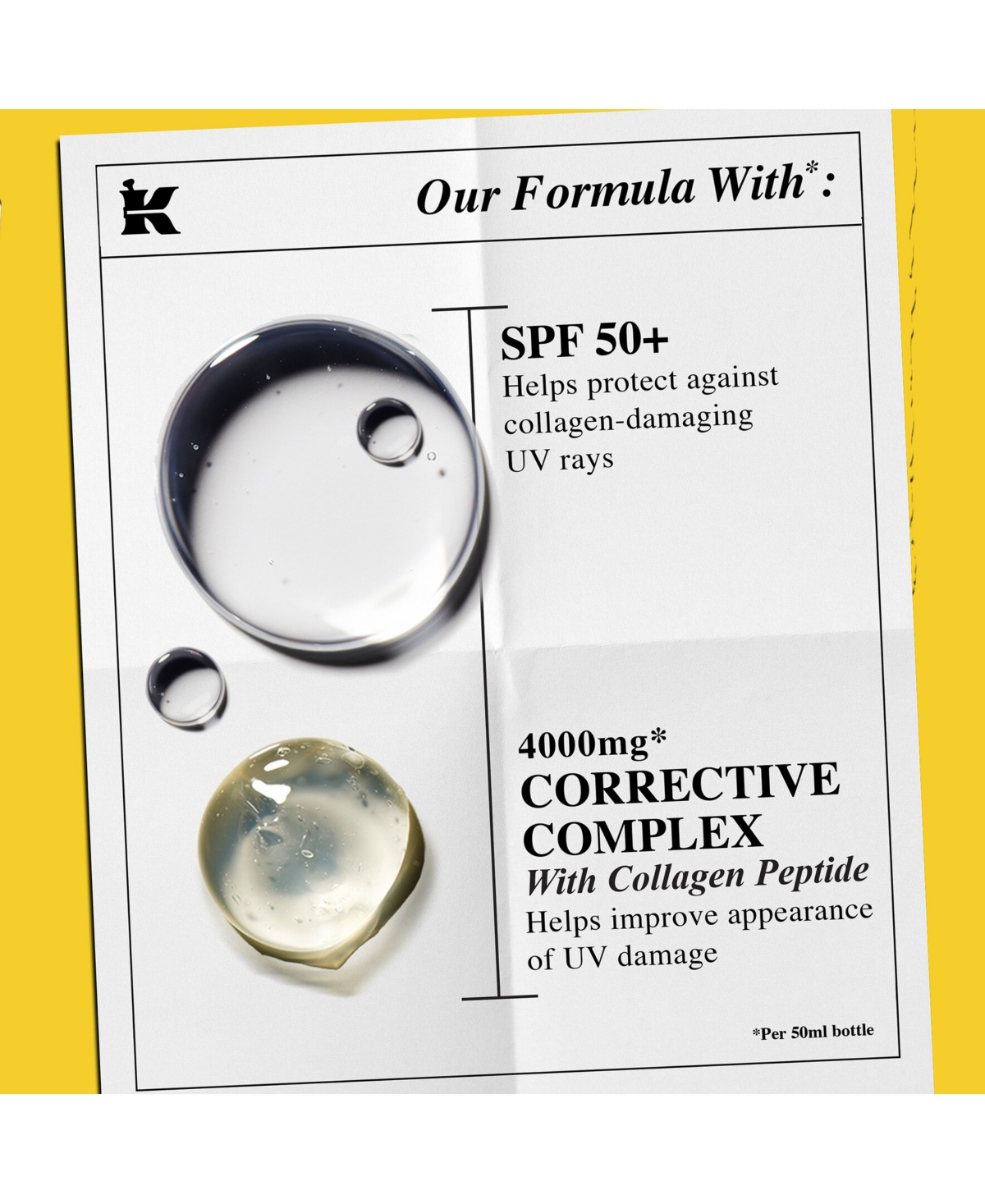 K

Our Formula With*:

SPF 50+
Helps protect against collagen-damaging UV rays

4000mg*
CORRECTIVE COMPLEX
With Collagen Peptide
Helps improve appearance of UV damage

*Per 50ml bottle